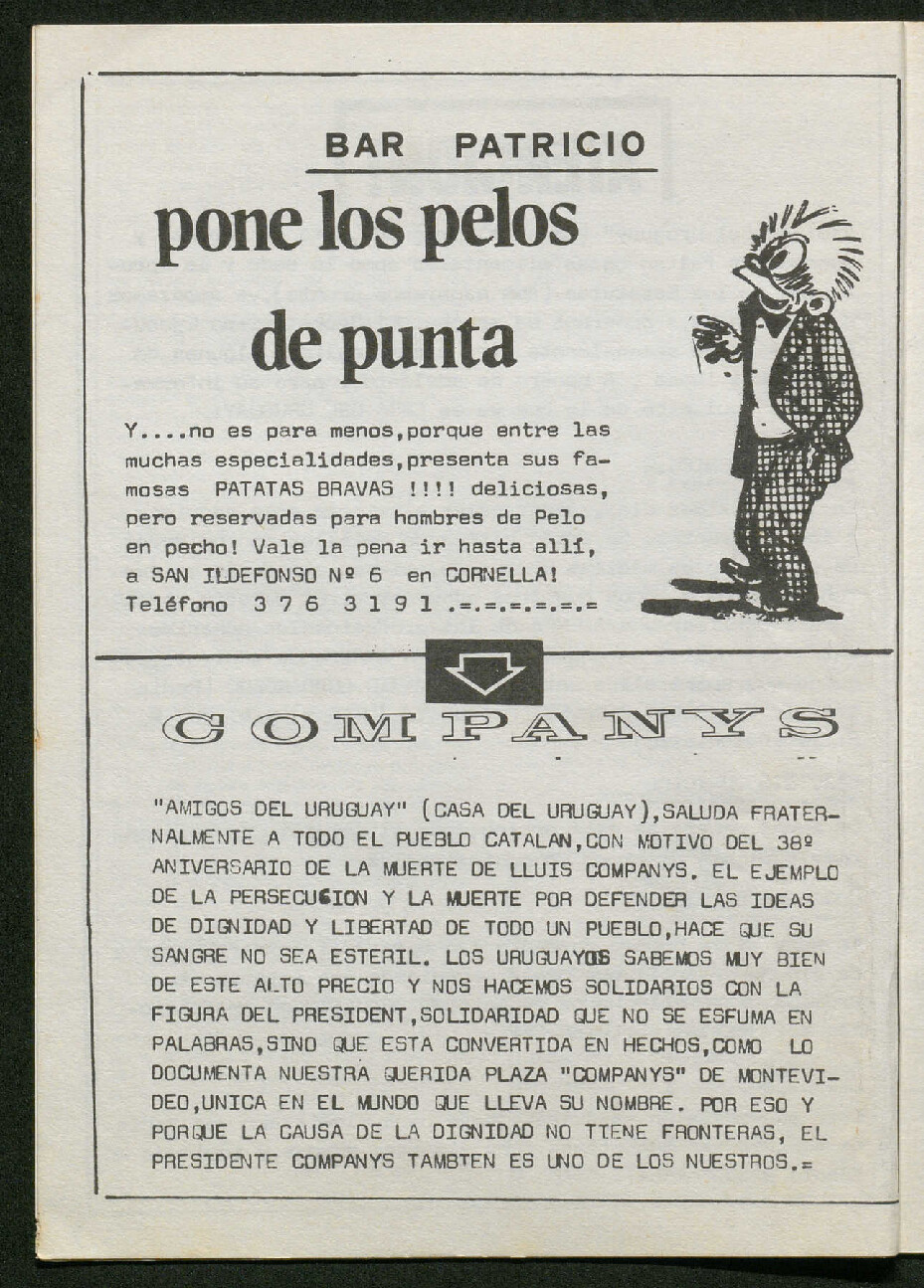 BAR PATRICIO

pone los pelos de punta

Y....no es para menos,porque entre las muchas especialidades,presenta sus famosas PATATAS BRAVAS !!!! deliciosas, pero reservadas para hombres de Pelo en pecho! Vale la pena ir hasta allí, a SAN ILDEFONSO Nº 6 en CORNELLA! Teléfono 3 7 6 3 1 9 1 .=.=.=.=.=.=

COMPANYS

"AMIGOS DEL URUGUAY" (CASA DEL URUGUAY),SALUDA FRATERNALMENTE A TODO EL PUEBLO CATALAN,CON MOTIVO DEL 38º ANIVERSARIO DE LA MUERTE DE LLUIS COMPANYS. EL EJEMPLO DE LA PERSECUCION Y LA MUERTE POR DEFENDER LAS IDEAS DE DIGNIDAD Y LIBERTAD DE TODO UN PUEBLO,HACE QUE SU SANGRE NO SEA ESTERIL. LOS URUGUAYOS SABEMOS MUY BIEN DE ESTE ALTO PRECIO Y NOS HACEMOS SOLIDARIOS CON LA FIGURA DEL PRESIDENT,SOLIDARIDAD QUE NO SE ESFUMA EN PALABRAS,SINO QUE ESTA CONVERTIDA EN HECHOS,COMO LO DOCUMENTA NUESTRA QUERIDA PLAZA "COMPANYS" DE MONTEVIDEO,UNICA EN EL MUNDO QUE LLEVA SU NOMBRE. POR ESO Y PORQUE LA CAUSA DE LA DIGNIDAD NO TIENE FRONTERAS, EL PRESIDENTE COMPANYS TAMBIEN ES UNO DE LOS NUESTROS.=